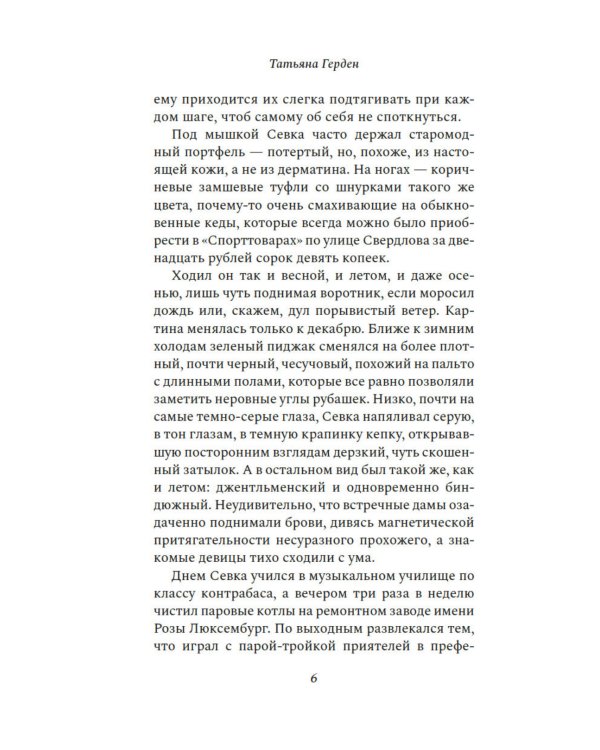 Татьяна Герден

ему приходится их слегка подтягивать при каждом шаге, чтоб самому об себя не споткнуться.

Под мышкой Севка часто держал старомодный портфель — потертый, но, похоже, из настоящей кожи, а не из дерматина. На ногах — коричневые замшевые туфли со шнурками такого же цвета, почему-то очень смахивающие на обыкновенные кеды, которые всегда можно было приобрести в «Спорттоварах» по улице Свердлова за двенадцать рублей сорок девять копеек.

Ходил он так и весной, и летом, и даже осенью, лишь чуть поднимая воротник, если моросил дождь или, скажем, дул порывистый ветер. Картина менялась только к декабрю. Ближе к зимним холодам зеленый пиджак сменялся на более плотный, почти черный, чесучовый, похожий на пальто с длинными полами, которые все равно позволяли заметить неровные углы рубашек. Низко, почти на самые темно-серые глаза, Севка напяливал серую, в тон глазам, в темную крапинку кепку, открывавшую посторонним взглядам дерзкий, чуть скошенный затылок. А в остальном вид был такой же, как и летом: джентльменский и одновременно биндюжный. Неудивительно, что встречные дамы озадаченно поднимали брови, дивясь магнетической притягательности несуразного прохожего, а знакомые девицы тихо сходили с ума.

Днем Севка учился в музыкальном училище по классу контрабаса, а вечером три раза в неделю чистил паровые котлы на ремонтном заводе имени Розы Люксембург. По выходным развлекался тем, что играл с парой-тройкой приятелей в префе-

6